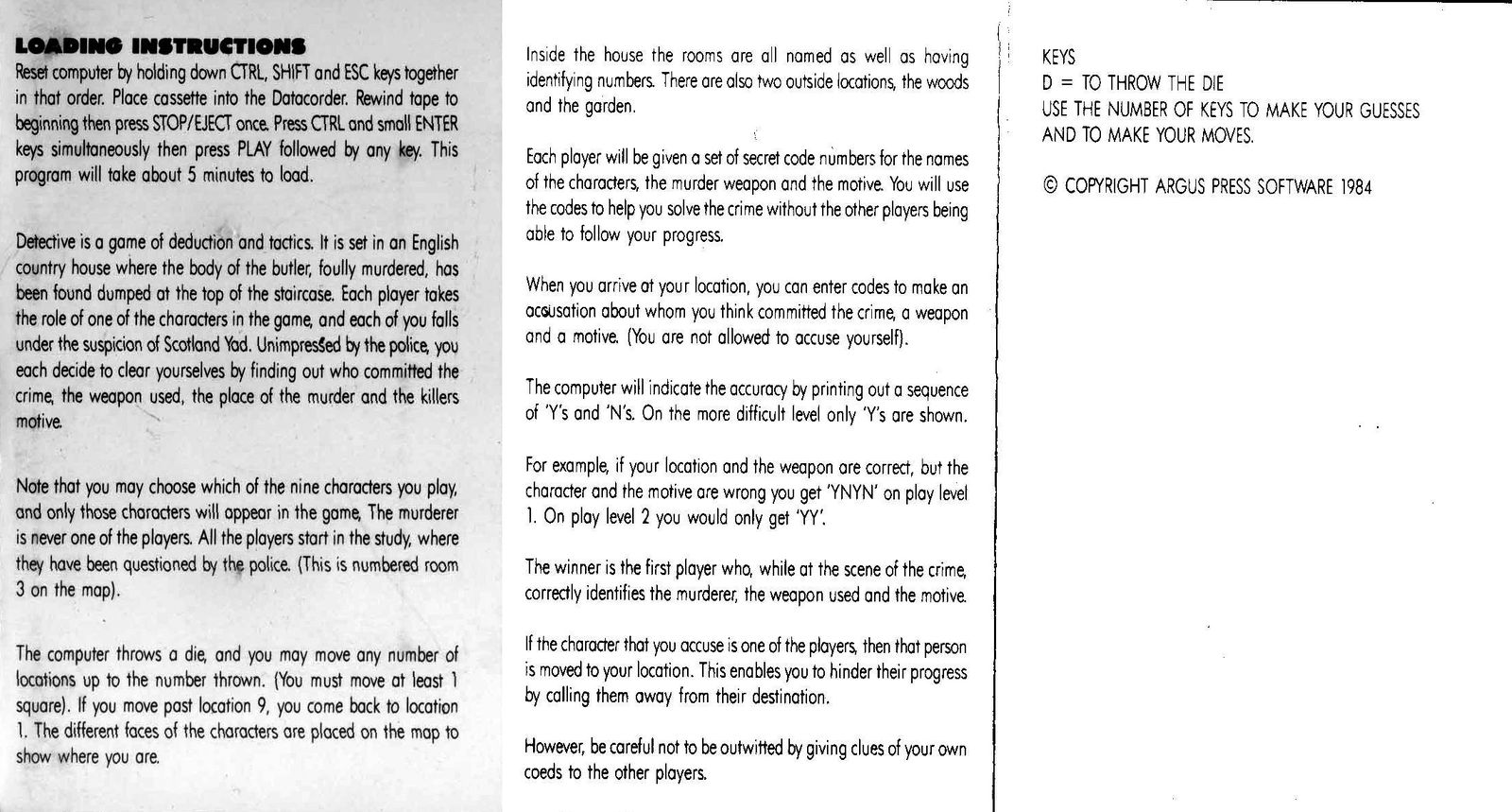 LOADING INSTRUCTIONS
Reset computer by holding down CTRL, SHIFT and ESC keys together in that order. Place cassette into the Datacorder. Rewind tape to beginning then press STOP/EJECT once. Press CTRL and small ENTER keys simultaneously then press PLAY followed by any key. This program will take about 5 minutes to load.

Detective is a game of deduction and tactics. It is set in an English country house where the body of the butler, foully murdered, has been found dumped at the top of the staircase. Each player takes the role of one of the characters in the game, and each of you falls under the suspicion of Scotland Yad. Unimpressed by the police, you each decide to clear yourselves by finding out who committed the crime, the weapon used, the place of the murder and the killers motive.

Note that you may choose which of the nine characters you play, and only those characters will appear in the game, The murderer is never one of the players. All the players start in the study, where they have been questioned by the police. (This is numbered room 3 on the map).

The computer throws a die, and you may move any number of locations up to the number thrown. (You must move at least 1 square). If you move past location 9, you come back to location 1. The different faces of the characters are placed on the map to show where you are.

Inside the house the rooms are all named as well as having identifying numbers. There are also two outside locations, the woods and the garden.

Each player will be given a set of secret code numbers for the names of the characters, the murder weapon and the motive. You will use the codes to help you solve the crime without the other players being able to follow your progress.

When you arrive at your location, you can enter codes to make an accusation about whom you think committed the crime, a weapon and a motive. (You are not allowed to accuse yourself).

The computer will indicate the accuracy by printing out a sequence of 'Y's and 'N's. On the more difficult level only 'Y's are shown.

For example, if your location and the weapon are correct, but the character and the motive are wrong you get 'YNYN' on play level 1. On play level 2 you would only get 'YY'.

The winner is the first player who, while at the scene of the crime, correctly identifies the murderer, the weapon used and the motive.

If the character that you accuse is one of the players, then that person is moved to your location. This enables you to hinder their progress by calling them away from their destination.

However, be careful not to be outwitted by giving clues of your own coeds to the other players.

KEYS
D = TO THROW THE DIE
USE THE NUMBER OF KEYS TO MAKE YOUR GUESSES AND TO MAKE YOUR MOVES.

© COPYRIGHT ARGUS PRESS SOFTWARE 1984